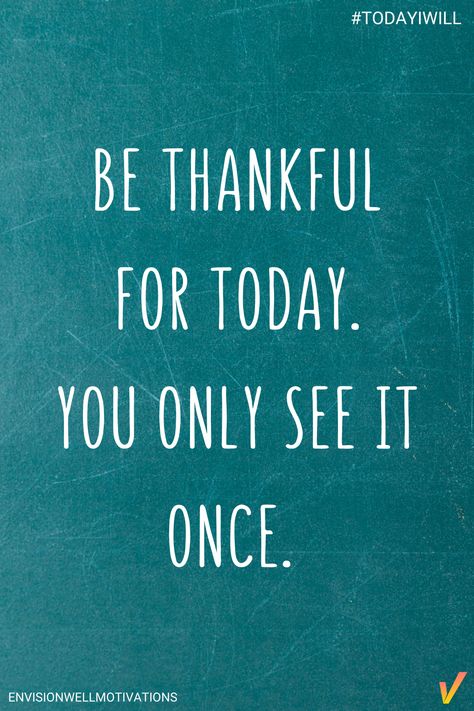 #TODAYIWILL

BE THANKFUL FOR TODAY. YOU ONLY SEE IT ONCE.

ENVISIONWELLMOTIVATIONS